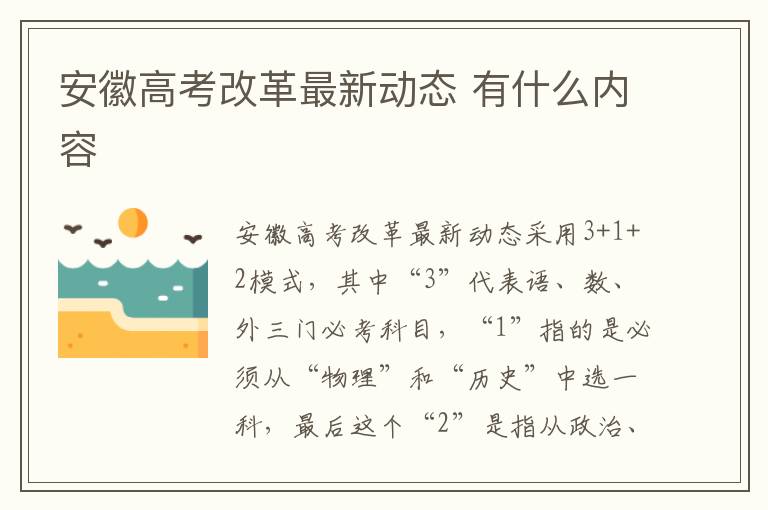 安徽高考改革最新动态 有什么内容

安徽高考改革最新动态采用3+1+2模式，其中“3”代表语、数、外三门必考科目，“1”指的是必须从“物理”和“历史”中选一科，最后这个“2”是指从政治、